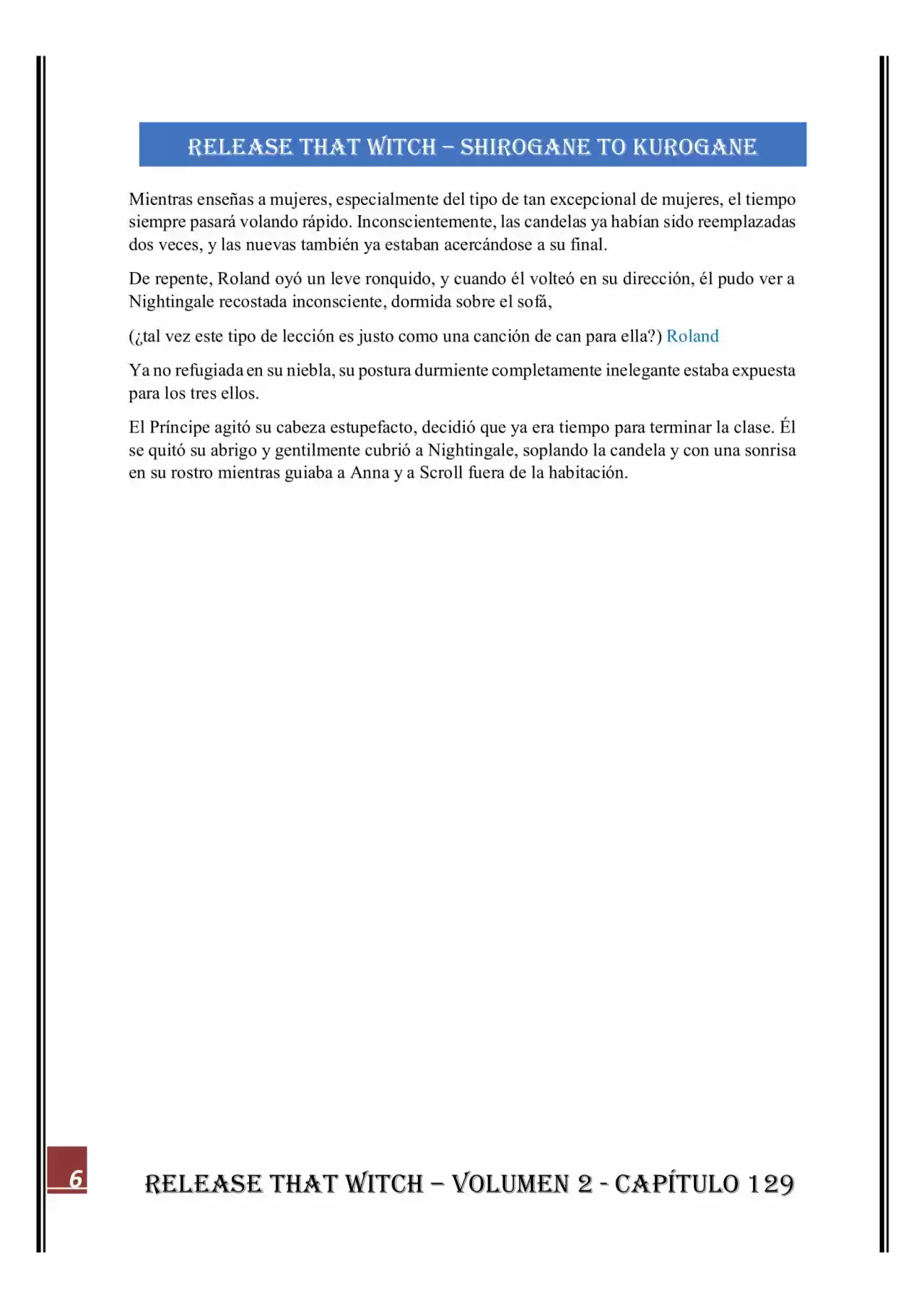 RELEASE THAT WITCH – SHIROGANE TO KUROGANE

Mientras enseñas a mujeres, especialmente del tipo de tan excepcional de mujeres, el tiempo siempre pasará volando rápido. Inconscientemente, las candelas ya habían sido reemplazadas dos veces, y las nuevas también ya estaban acercándose a su final.

De repente, Roland oyó un leve ronquido, y cuando él volteó en su dirección, él pudo ver a Nightingale recostada inconsciente, dormida sobre el sofá,

(¿tal vez este tipo de lección es justo como una canción de can para ella?) Roland

Ya no refugiada en su niebla, su postura durmiente completamente inelegante estaba expuesta para los tres ellos.

El Príncipe agitó su cabeza estupefacto, decidió que ya era tiempo para terminar la clase. Él se quitó su abrigo y gentilmente cubrió a Nightingale, soplando la candela y con una sonrisa en su rostro mientras guiaba a Anna y a Scroll fuera de la habitación.

6

RELEASE THAT WITCH – VOLUMEN 2 - CAPÍTULO 129